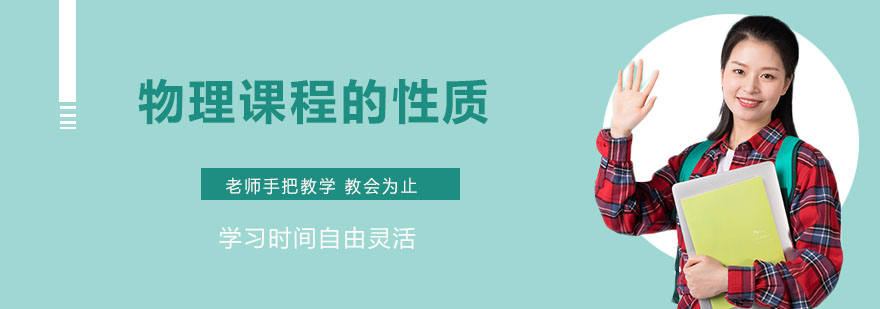 物理课程的性质

老师手把教学 教会为止

学习时间自由灵活